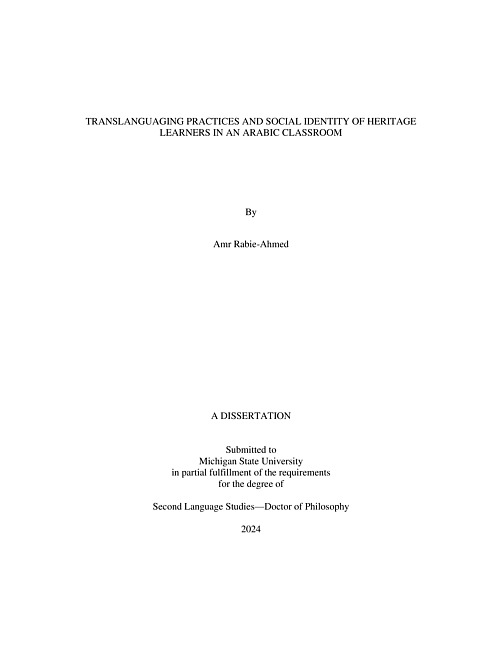 TRANSLANGUAGING PRACTICES AND SOCIAL IDENTITY OF HERITAGE LEARNERS IN AN ARABIC CLASSROOM

By

Amr Rabie-Ahmed

A DISSERTATION

Submitted to
Michigan State University
in partial fulfillment of the requirements
for the degree of

Second Language Studies—Doctor of Philosophy

2024